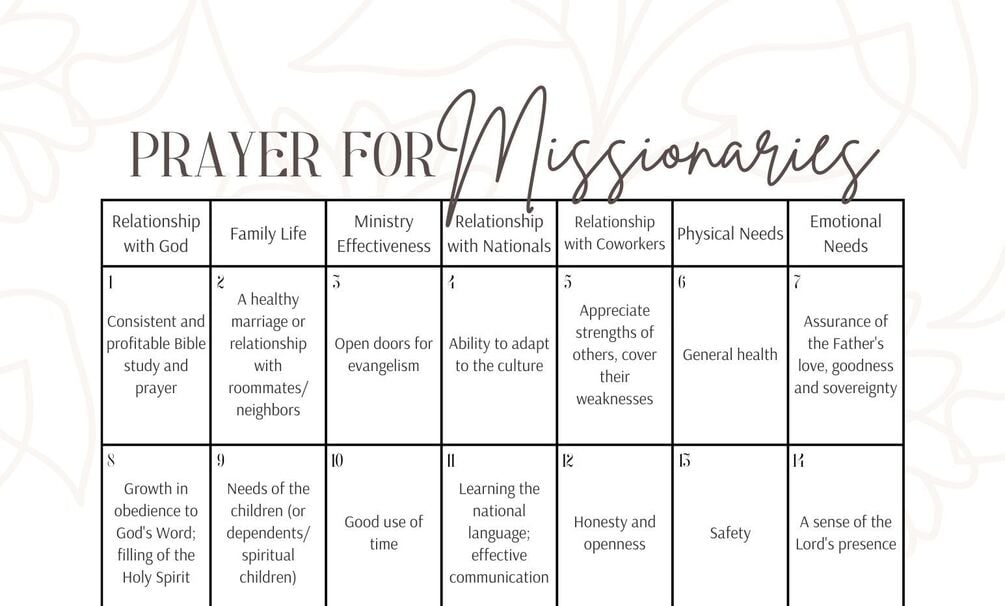 PRAYER FOR Missionaries

| Relationship with God | Family Life | Ministry Effectiveness | Relationship with Nationals | Relationship with Coworkers | Physical Needs | Emotional Needs |
|---|---|---|---|---|---|---|
| 1 Consistent and profitable Bible study and prayer | 2 A healthy marriage or relationship with roommates/ neighbors | 3 Open doors for evangelism | 4 Ability to adapt to the culture | 5 Appreciate strengths of others, cover their weaknesses | 6 General health | 7 Assurance of the Father's love, goodness and sovereignty |
| 8 Growth in obedience to God's Word; filling of the Holy Spirit | 9 Needs of the children (or dependents/ spiritual children) | 10 Good use of time | 11 Learning the national language; effective communication | 12 Honesty and openness | 13 Safety | 14 A sense of the Lord's presence |